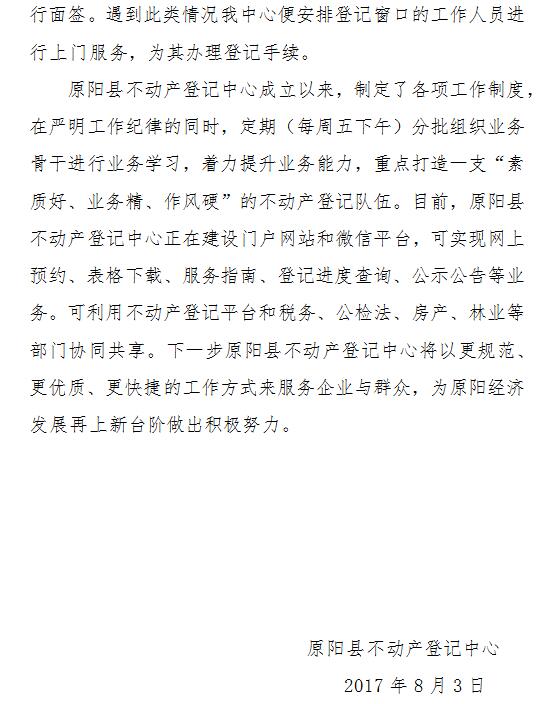 行面签。遇到此类情况我中心便安排登记窗口的工作人员进行上门服务，为其办理登记手续。

原阳县不动产登记中心成立以来，制定了各项工作制度，在严明工作纪律的同时，定期（每周五下午）分批组织业务骨干进行业务学习，着力提升业务能力，重点打造一支“素质好、业务精、作风硬”的不动产登记队伍。目前，原阳县不动产登记中心正在建设门户网站和微信平台，可实现网上预约、表格下载、服务指南、登记进度查询、公示公告等业务。可利用不动产登记平台和税务、公检法、房产、林业等部门协同共享。下一步原阳县不动产登记中心将以更规范、更优质、更快捷的工作方式来服务企业与群众，为原阳经济发展再上新台阶做出积极努力。

原阳县不动产登记中心

2017 年 8 月 3 日